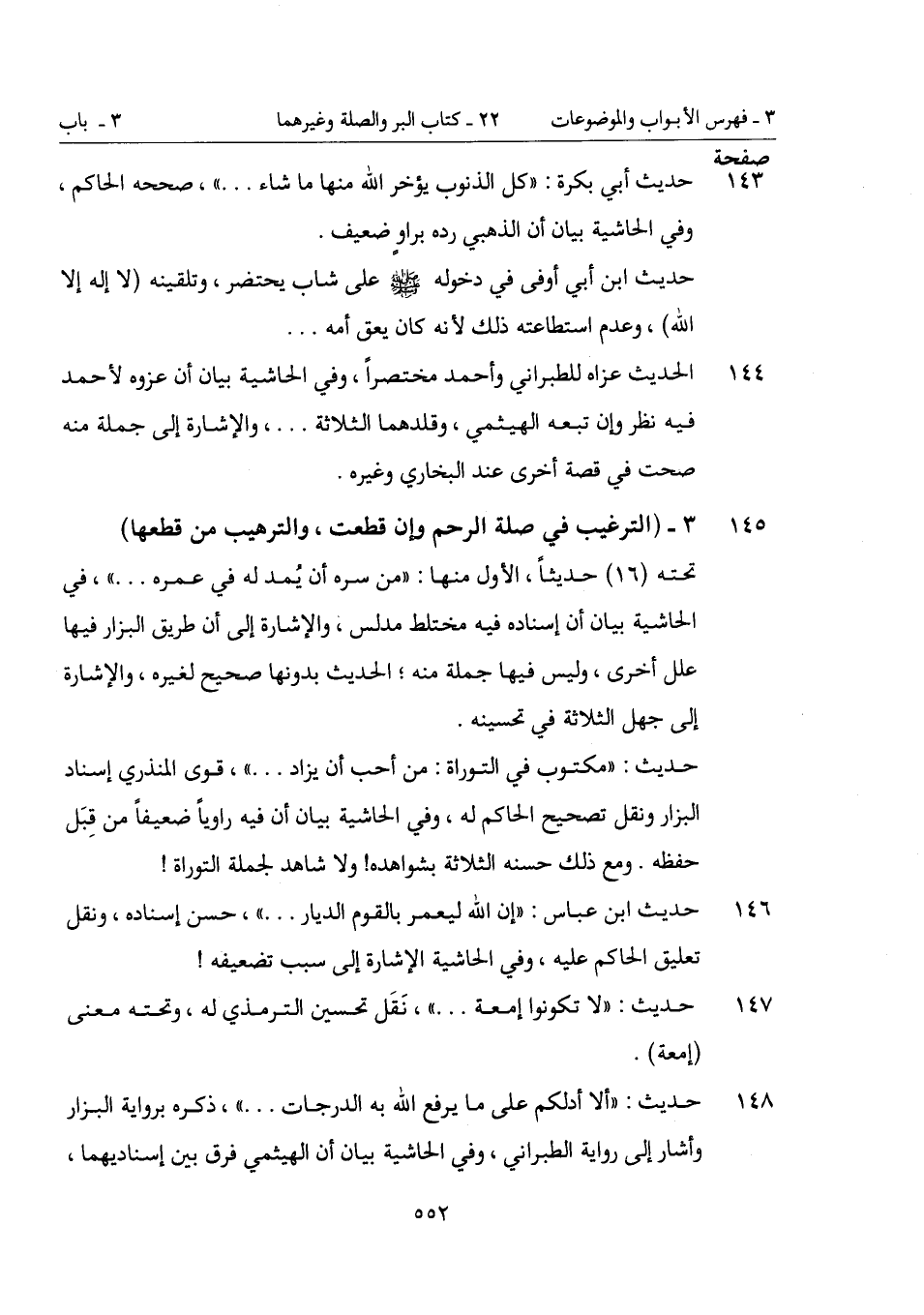 ٣ - فهرس الأبواب والموضوعات　　٢٢ - كتاب البر والصلة وغيرهما　　٣ - باب

صفحة
١٤٣　حديث أبي بكرة : «كل الذنوب يؤخر الله منها ما شاء . . .» ، صححه الحاكم ، وفي الحاشية بيان أن الذهبي رده براوٍ ضعيف .

حديث ابن أبي أوفى في دخوله ﷺ على شاب يحتضر ، وتلقينه (لا إله إلا الله) ، وعدم استطاعته ذلك لأنه كان يعق أمه . . .

١٤٤　الحديث عزاه للطبراني وأحمد مختصراً ، وفي الحاشية بيان أن عزوه لأحمد فيه نظر وإن تبعه الهيثمي ، وقلدهما الثلاثة . . . ، والإشارة إلى جملة منه صحت في قصة أخرى عند البخاري وغيره .

١٤٥　٣ - (الترغيب في صلة الرحم وإن قطعت ، والترهيب من قطعها)

تحته (١٦) حديثاً ، الأول منها : «من سره أن يُمد له في عمره . . .» ، في الحاشية بيان أن إسناده فيه مختلط مدلس ، والإشارة إلى أن طريق البزار فيها علل أخرى ، وليس فيها جملة منه ؛ الحديث بدونها صحيح لغيره ، والإشارة إلى جهل الثلاثة في تحسينه .

حديث : «مكتوب في التوراة : من أحب أن يزاد . . .» ، قوى المنذري إسناد البزار ونقل تصحيح الحاكم له ، وفي الحاشية بيان أن فيه راوياً ضعيفاً من قِبَل حفظه . ومع ذلك حسنه الثلاثة بشواهده! ولا شاهد لجملة التوراة !

١٤٦　حديث ابن عباس : «إن الله ليعمر بالقوم الديار . . .» ، حسن إسناده ، ونقل تعليق الحاكم عليه ، وفي الحاشية الإشارة إلى سبب تضعيفه !

١٤٧　حديث : «لا تكونوا إمعة . . .» ، نَقَل تحسين الترمذي له ، وتحته معنى (إمعة) .

١٤٨　حديث : «ألا أدلكم على ما يرفع الله به الدرجات . . .» ، ذكره برواية البزار وأشار إلى رواية الطبراني ، وفي الحاشية بيان أن الهيثمي فرق بين إسناديهما ،

٥٥٢